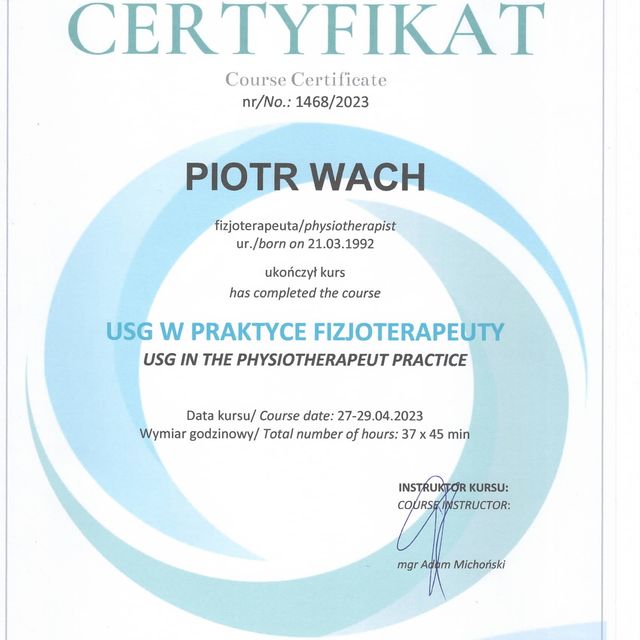 CERTYFIKAT

Course Certificate
nr/No.: 1468/2023

PIOTR WACH

fizjoterapeuta/physiotherapist
ur./born on 21.03.1992

ukończył kurs
has completed the course

USG W PRAKTYCE FIZJOTERAPEUTY
USG IN THE PHYSIOTHERAPEUT PRACTICE

Data kursu/ Course date: 27-29.04.2023
Wymiar godzinowy/ Total number of hours: 37 x 45 min

INSTRUKTOR KURSU:
COURSE INSTRUCTOR:

mgr Adam Michoński